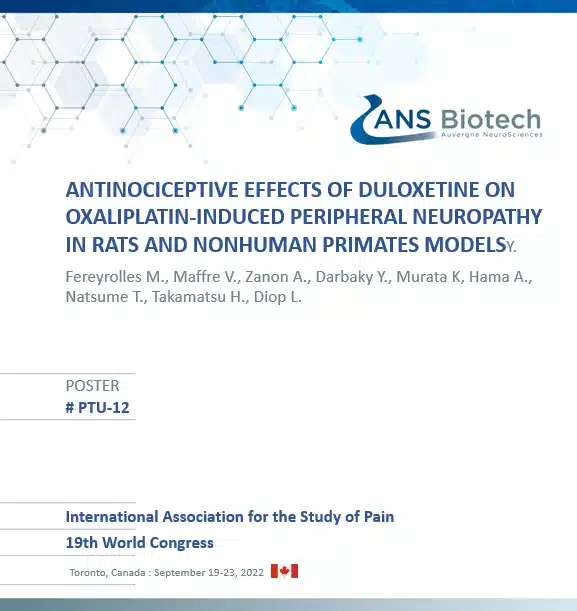 ANS Biotech
Auvergne NeuroSciences

ANTINOCICEPTIVE EFFECTS OF DULOXETINE ON OXALIPLATIN-INDUCED PERIPHERAL NEUROPATHY IN RATS AND NONHUMAN PRIMATES MODELSY.

Fereyrolles M., Maffre V., Zanon A., Darbaky Y., Murata K, Hama A., Natsume T., Takamatsu H., Diop L.

POSTER
# PTU-12

International Association for the Study of Pain
19th World Congress
Toronto, Canada : September 19-23, 2022